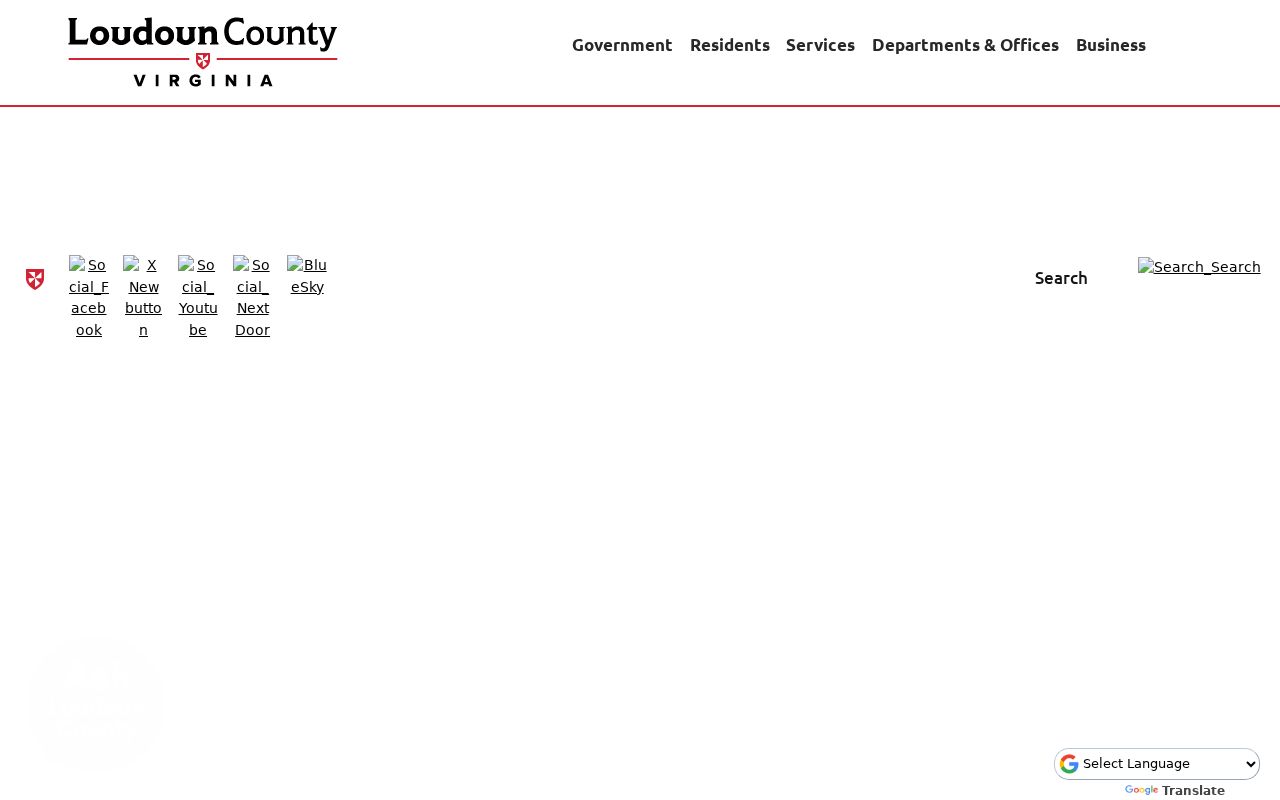 Loudoun County
VIRGINIA

Government Residents Services Departments & Offices Business

Social_Facebook X New button Social_Youtube Social_NextDoor BlueSky

Search

Search_Search

Select Language

Google Translate